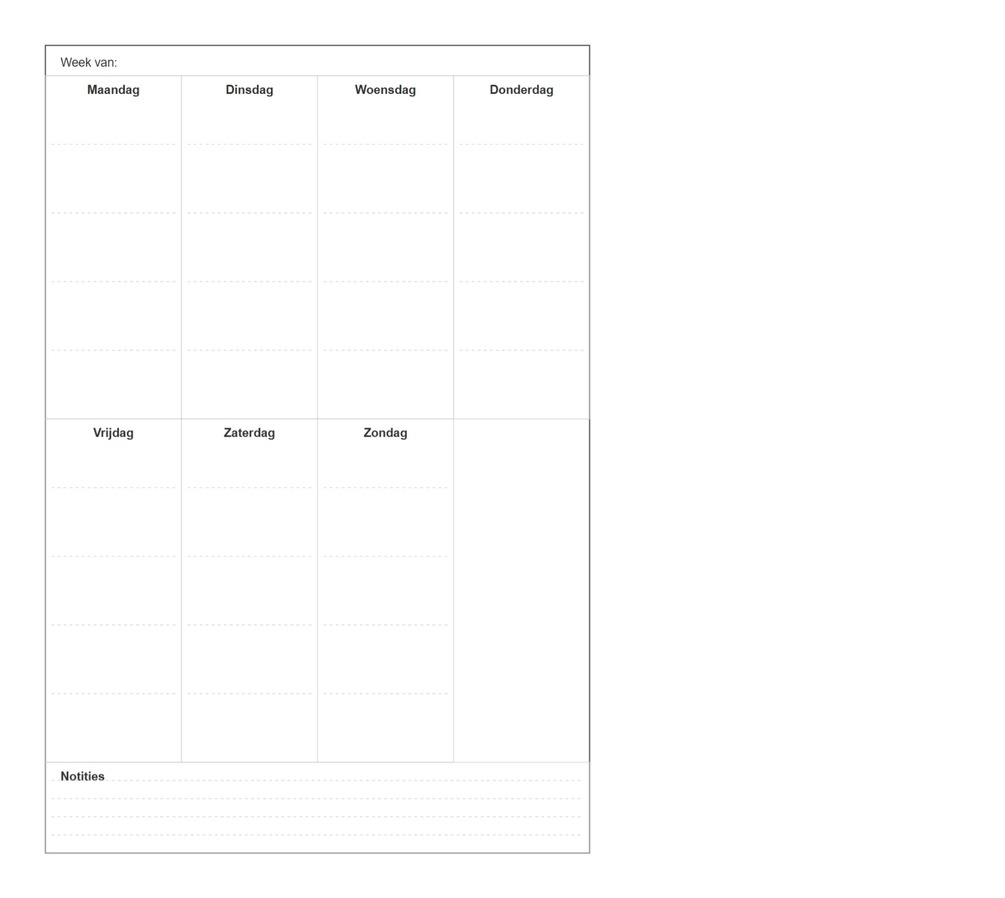 Week van:

Maandag

Dinsdag

Woensdag

Donderdag

Vrijdag

Zaterdag

Zondag

Notities